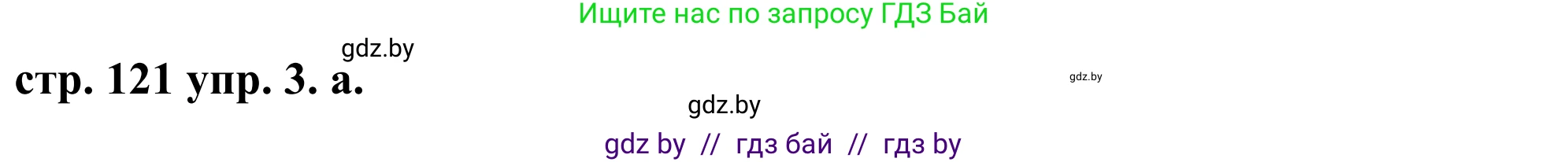 Ищите нас по запросу ГДЗ Бай

gdz.by

стр. 121 упр. 3. а.

gdz.by

gdz.by

gdz by // гдз бай // гдз by